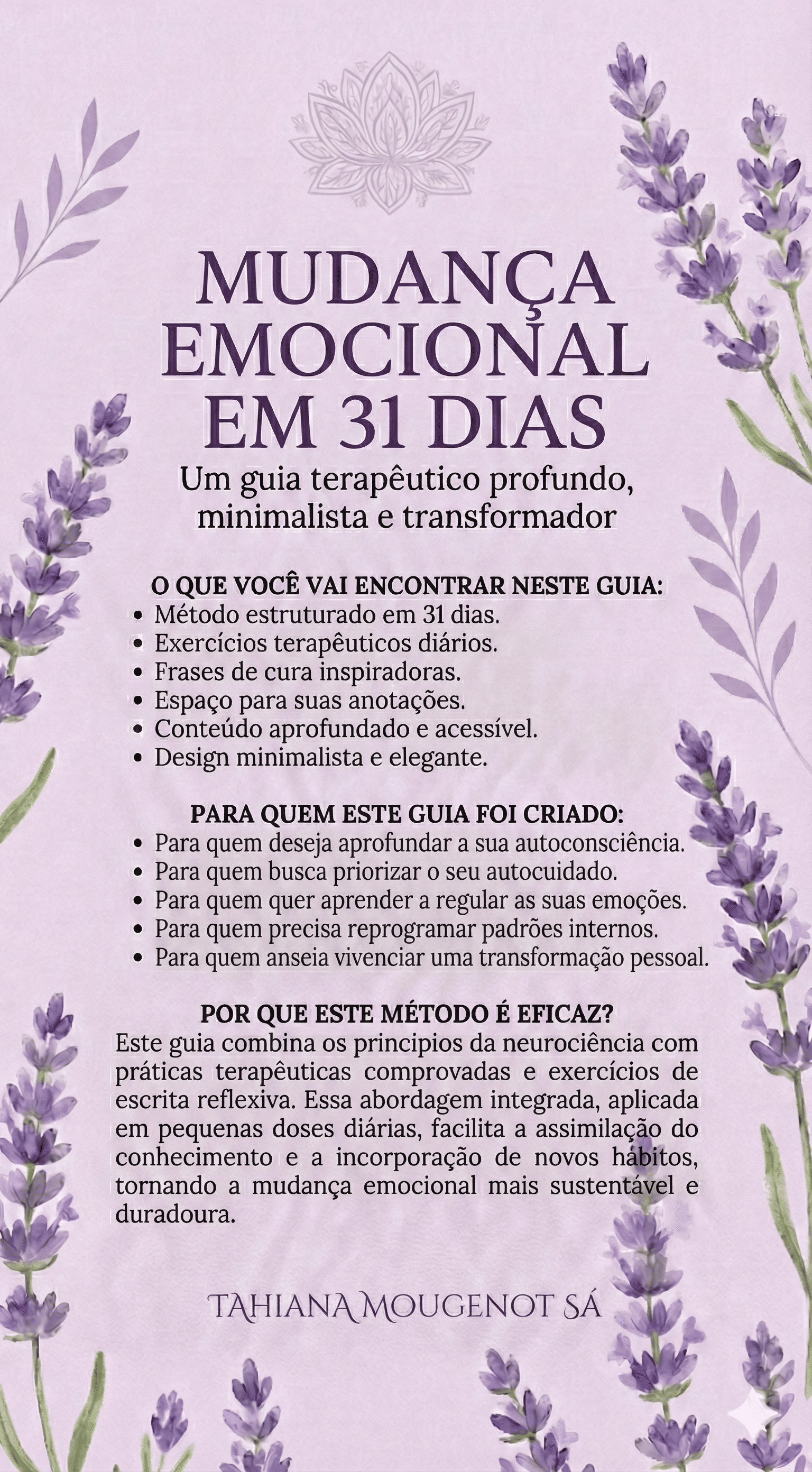 MUDANÇA EMOCIONAL EM 31 DIAS

Um guia terapêutico profundo, minimalista e transformador

O QUE VOCÊ VAI ENCONTRAR NESTE GUIA:
• Método estruturado em 31 dias.
• Exercícios terapêuticos diários.
• Frases de cura inspiradoras.
• Espaço para suas anotações.
• Conteúdo aprofundado e acessível.
• Design minimalista e elegante.

PARA QUEM ESTE GUIA FOI CRIADO:
• Para quem deseja aprofundar a sua autoconsciência.
• Para quem busca priorizar o seu autocuidado.
• Para quem quer aprender a regular as suas emoções.
• Para quem precisa reprogramar padrões internos.
• Para quem anseia vivenciar uma transformação pessoal.

POR QUE ESTE MÉTODO É EFICAZ?
Este guia combina os principios da neurociência com práticas terapêuticas comprovadas e exercícios de escrita reflexiva. Essa abordagem integrada, aplicada em pequenas doses diárias, facilita a assimilação do conhecimento e a incorporação de novos hábitos, tornando a mudança emocional mais sustentável e duradoura.

TAHIANA MOUGENOT SÁ